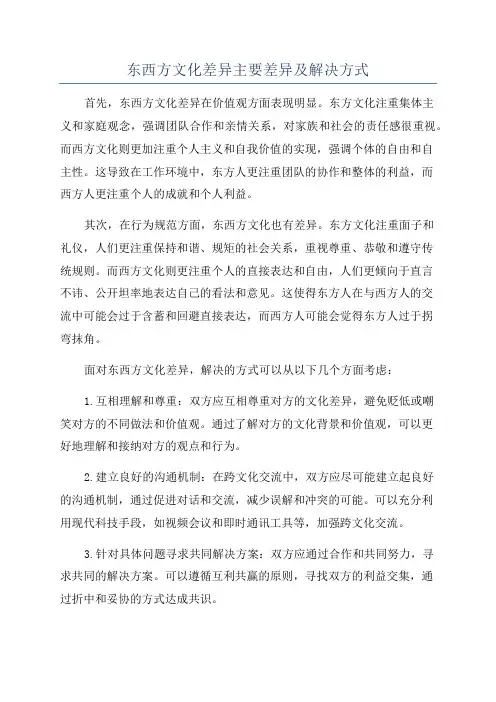 东西方文化差异主要差异及解决方式

首先，东西方文化差异在价值观方面表现明显。东方文化注重集体主义和家庭观念，强调团队合作和亲情关系，对家族和社会的责任感很重视。而西方文化则更加注重个人主义和自我价值的实现，强调个体的自由和自主性。这导致在工作环境中，东方人更注重团队的协作和整体的利益，而西方人更注重个人的成就和个人利益。

其次，在行为规范方面，东西方文化也有差异。东方文化注重面子和礼仪，人们更注重保持和谐、规矩的社会关系，重视尊重、恭敬和遵守传统规则。而西方文化则更注重个人的直接表达和自由，人们更倾向于直言不讳、公开坦率地表达自己的看法和意见。这使得东方人在与西方人的交流中可能会过于含蓄和回避直接表达，而西方人可能会觉得东方人过于拐弯抹角。

面对东西方文化差异，解决的方式可以从以下几个方面考虑：

1.互相理解和尊重：双方应互相尊重对方的文化差异，避免贬低或嘲笑对方的不同做法和价值观。通过了解对方的文化背景和价值观，可以更好地理解和接纳对方的观点和行为。

2.建立良好的沟通机制：在跨文化交流中，双方应尽可能建立起良好的沟通机制，通过促进对话和交流，减少误解和冲突的可能。可以充分利用现代科技手段，如视频会议和即时通讯工具等，加强跨文化交流。

3.针对具体问题寻求共同解决方案：双方应通过合作和共同努力，寻求共同的解决方案。可以遵循互利共赢的原则，寻找双方的利益交集，通过折中和妥协的方式达成共识。